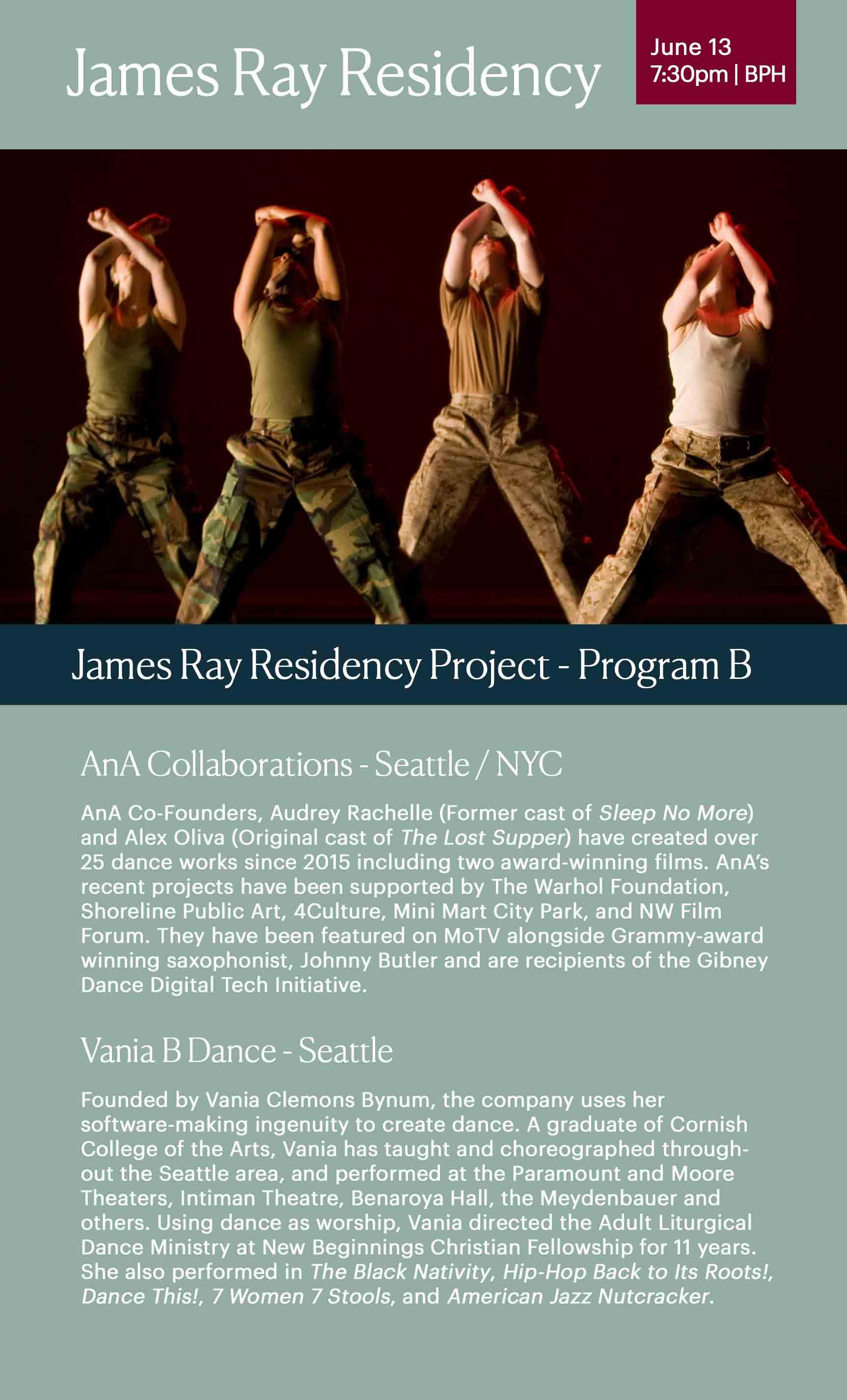 James Ray Residency

June 13
7:30pm | BPH

James Ray Residency Project - Program B

AnA Collaborations - Seattle / NYC

AnA Co-Founders, Audrey Rachelle (Former cast of Sleep No More) and Alex Oliva (Original cast of The Lost Supper) have created over 25 dance works since 2015 including two award-winning films. AnA's recent projects have been supported by The Warhol Foundation, Shoreline Public Art, 4Culture, Mini Mart City Park, and NW Film Forum. They have been featured on MoTV alongside Grammy-award winning saxophonist, Johnny Butler and are recipients of the Gibney Dance Digital Tech Initiative.

Vania B Dance - Seattle

Founded by Vania Clemons Bynum, the company uses her software-making ingenuity to create dance. A graduate of Cornish College of the Arts, Vania has taught and choreographed throughout the Seattle area, and performed at the Paramount and Moore Theaters, Intiman Theatre, Benaroya Hall, the Meydenbauer and others. Using dance as worship, Vania directed the Adult Liturgical Dance Ministry at New Beginnings Christian Fellowship for 11 years. She also performed in The Black Nativity, Hip-Hop Back to Its Roots!, Dance This!, 7 Women 7 Stools, and American Jazz Nutcracker.